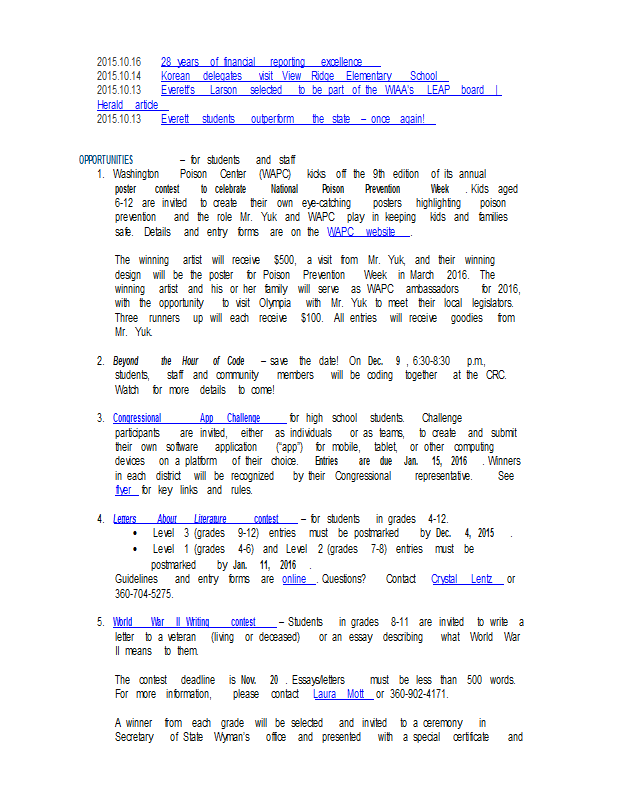 2015.10.16 28 years of financial reporting excellence
2015.10.14 Korean delegates visit View Ridge Elementary School
2015.10.13 Everett's Larson selected to be part of the WIAA's LEAP board | Herald article
2015.10.13 Everett students outperform the state – once again!

OPPORTUNITIES – for students and staff

1. Washington Poison Center (WAPC) kicks off the 9th edition of its annual poster contest to celebrate National Poison Prevention Week. Kids aged 6-12 are invited to create their own eye-catching posters highlighting poison prevention and the role Mr. Yuk and WAPC play in keeping kids and families safe. Details and entry forms are on the WAPC website.

The winning artist will receive $500, a visit from Mr. Yuk, and their winning design will be the poster for Poison Prevention Week in March 2016. The winning artist and his or her family will serve as WAPC ambassadors for 2016, with the opportunity to visit Olympia with Mr. Yuk to meet their local legislators. Three runners up will each receive $100. All entries will receive goodies from Mr. Yuk.

2. Beyond the Hour of Code – save the date! On Dec. 9, 6:30-8:30 p.m., students, staff and community members will be coding together at the CRC. Watch for more details to come!

3. Congressional App Challenge for high school students. Challenge participants are invited, either as individuals or as teams, to create and submit their own software application ("app") for mobile, tablet, or other computing devices on a platform of their choice. Entries are due Jan. 15, 2016. Winners in each district will be recognized by their Congressional representative. See flyer for key links and rules.

4. Letters About Literature contest – for students in grades 4-12.
• Level 3 (grades 9-12) entries must be postmarked by Dec. 4, 2015.
• Level 1 (grades 4-6) and Level 2 (grades 7-8) entries must be postmarked by Jan. 11, 2016.
Guidelines and entry forms are online. Questions? Contact Crystal Lentz or 360-704-5275.

5. World War II Writing contest – Students in grades 8-11 are invited to write a letter to a veteran (living or deceased) or an essay describing what World War II means to them.

The contest deadline is Nov. 20. Essays/letters must be less than 500 words. For more information, please contact Laura Mott or 360-902-4171.

A winner from each grade will be selected and invited to a ceremony in Secretary of State Wyman's office and presented with a special certificate and